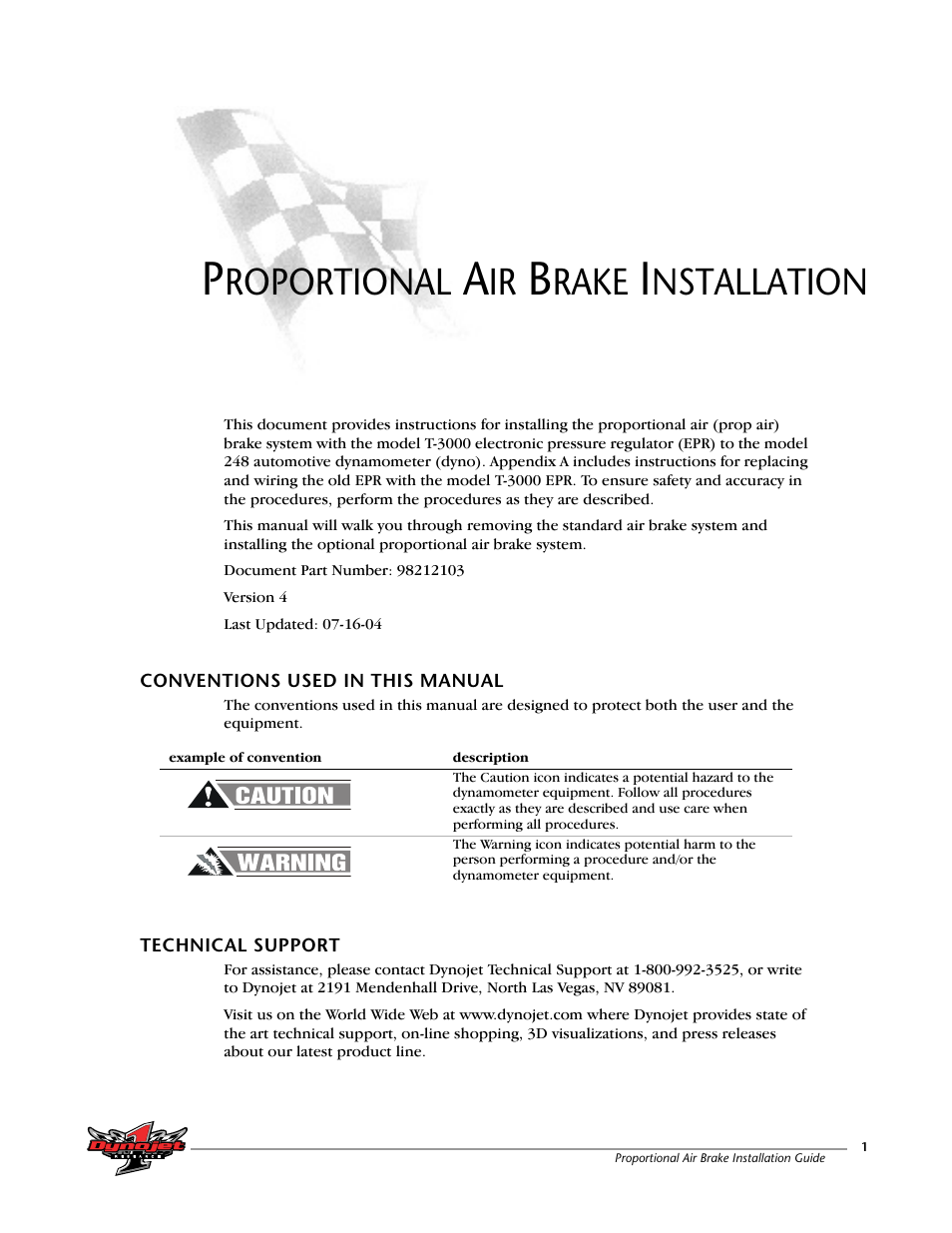 PROPORTIONAL AIR BRAKE INSTALLATION

This document provides instructions for installing the proportional air (prop air) brake system with the model T-3000 electronic pressure regulator (EPR) to the model 248 automotive dynamometer (dyno). Appendix A includes instructions for replacing and wiring the old EPR with the model T-3000 EPR. To ensure safety and accuracy in the procedures, perform the procedures as they are described.

This manual will walk you through removing the standard air brake system and installing the optional proportional air brake system.

Document Part Number: 98212103

Version 4

Last Updated: 07-16-04

CONVENTIONS USED IN THIS MANUAL

The conventions used in this manual are designed to protect both the user and the equipment.

| example of convention | description |
|---|---|
| CAUTION | The Caution icon indicates a potential hazard to the dynamometer equipment. Follow all procedures exactly as they are described and use care when performing all procedures. |
| WARNING | The Warning icon indicates potential harm to the person performing a procedure and/or the dynamometer equipment. |

TECHNICAL SUPPORT

For assistance, please contact Dynojet Technical Support at 1-800-992-3525, or write to Dynojet at 2191 Mendenhall Drive, North Las Vegas, NV 89081.

Visit us on the World Wide Web at www.dynojet.com where Dynojet provides state of the art technical support, on-line shopping, 3D visualizations, and press releases about our latest product line.

Dynojet

1

Proportional Air Brake Installation Guide